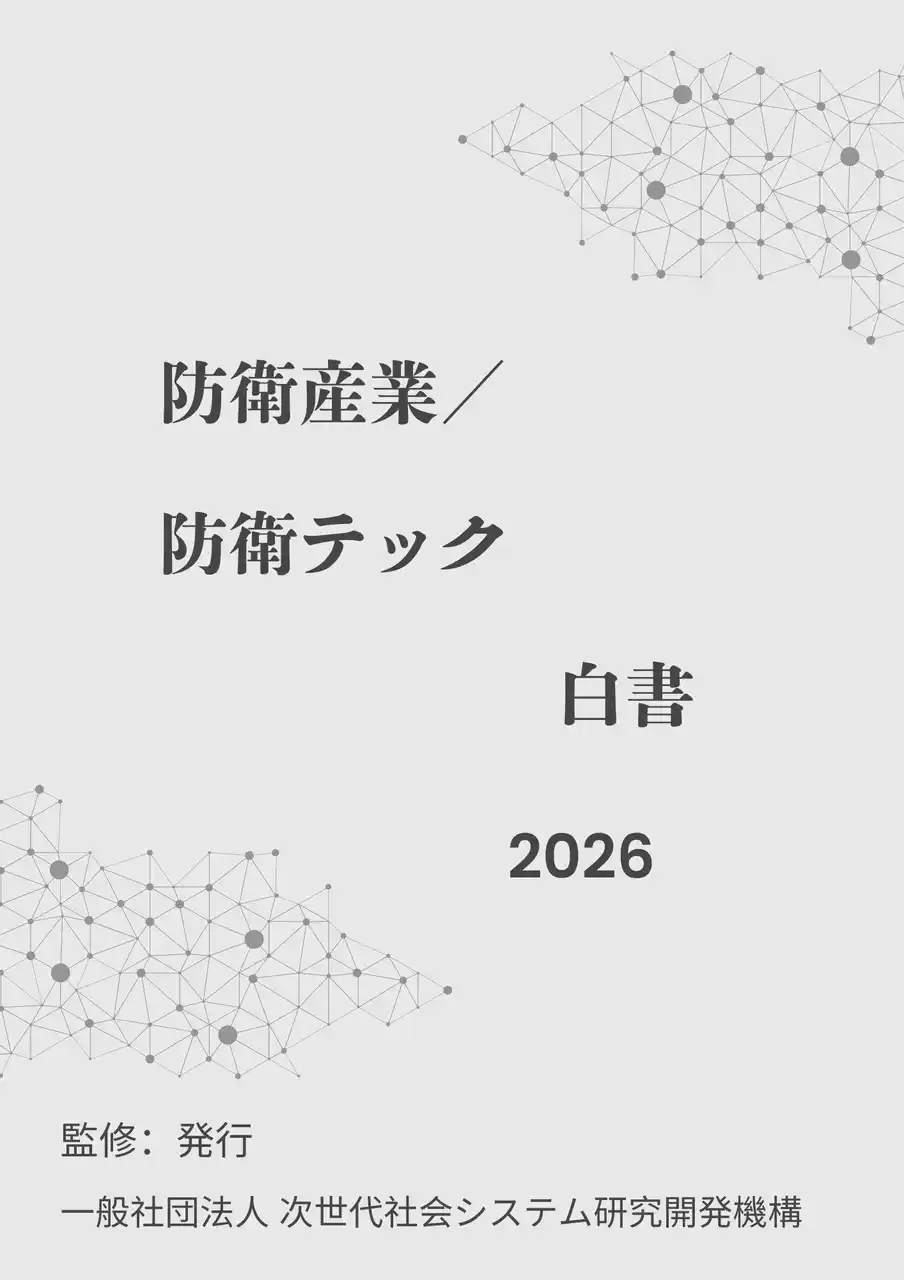 防衛産業／

防衛テック

白書

2026

監修：発行

一般社団法人 次世代社会システム研究開発機構